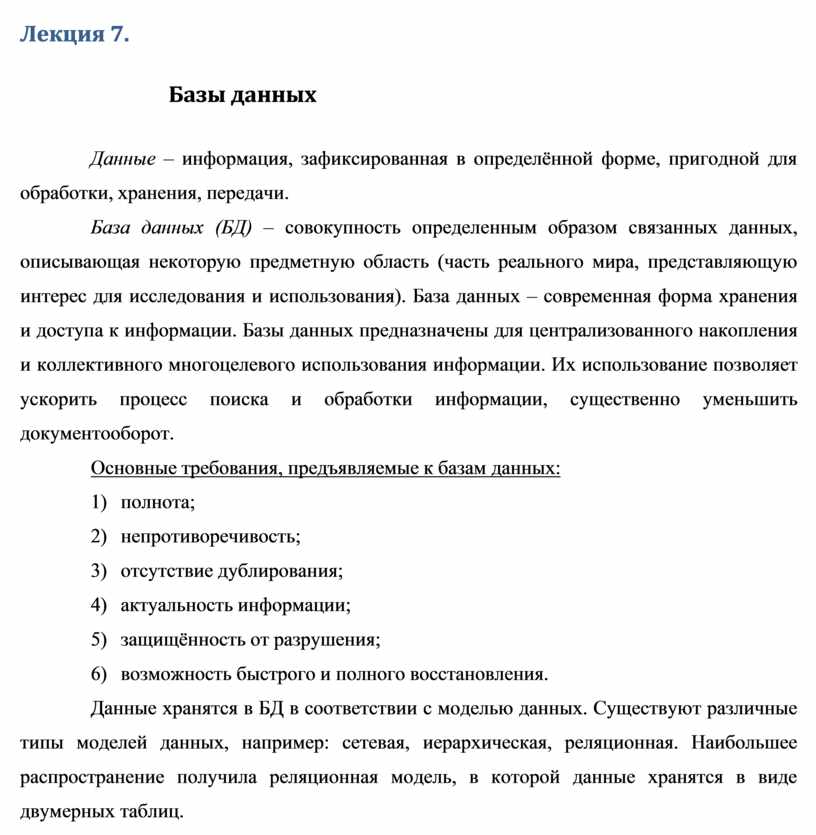 Лекция 7.

Базы данных

Данные – информация, зафиксированная в определённой форме, пригодной для обработки, хранения, передачи.

База данных (БД) – совокупность определенным образом связанных данных, описывающая некоторую предметную область (часть реального мира, представляющую интерес для исследования и использования). База данных – современная форма хранения и доступа к информации. Базы данных предназначены для централизованного накопления и коллективного многоцелевого использования информации. Их использование позволяет ускорить процесс поиска и обработки информации, существенно уменьшить документооборот.

Основные требования, предъявляемые к базам данных:

1) полнота;

2) непротиворечивость;

3) отсутствие дублирования;

4) актуальность информации;

5) защищённость от разрушения;

6) возможность быстрого и полного восстановления.

Данные хранятся в БД в соответствии с моделью данных. Существуют различные типы моделей данных, например: сетевая, иерархическая, реляционная. Наибольшее распространение получила реляционная модель, в которой данные хранятся в виде двумерных таблиц.